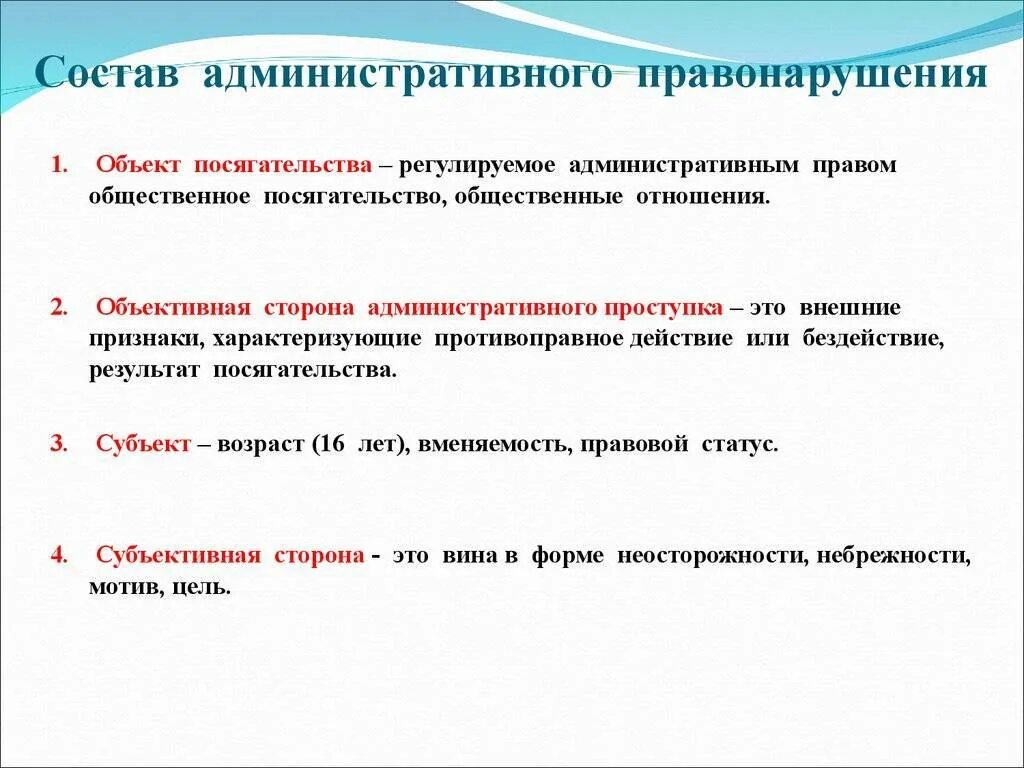 Состав административного правонарушения

1. Объект посягательства – регулируемое административным правом общественное посягательство, общественные отношения.

2. Объективная сторона административного проступка – это внешние признаки, характеризующие противоправное действие или бездействие, результат посягательства.

3. Субъект – возраст (16 лет), вменяемость, правовой статус.

4. Субъективная сторона - это вина в форме неосторожности, небрежности, мотив, цель.